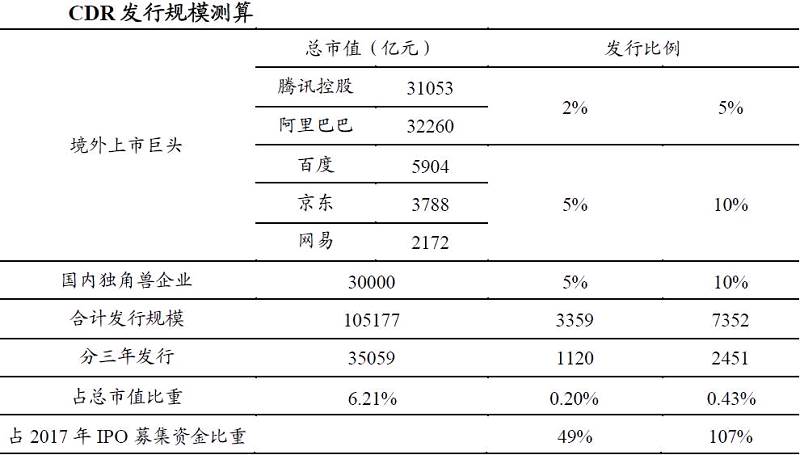 CDR 发行规模测算

| | 总市值（亿元） | | 发行比例 | |
|---|---|---|---|---|
| 境外上市巨头 | 腾讯控股 | 31053 | 2% | 5% |
| | 阿里巴巴 | 32260 | | |
| | 百度 | 5904 | 5% | 10% |
| | 京东 | 3788 | | |
| | 网易 | 2172 | | |
| 国内独角兽企业 | 30000 | | 5% | 10% |
| 合计发行规模 | 105177 | | 3359 | 7352 |
| 分三年发行 | 35059 | | 1120 | 2451 |
| 占总市值比重 | 6.21% | | 0.20% | 0.43% |
| 占 2017 年 IPO 募集资金比重 | | | 49% | 107% |